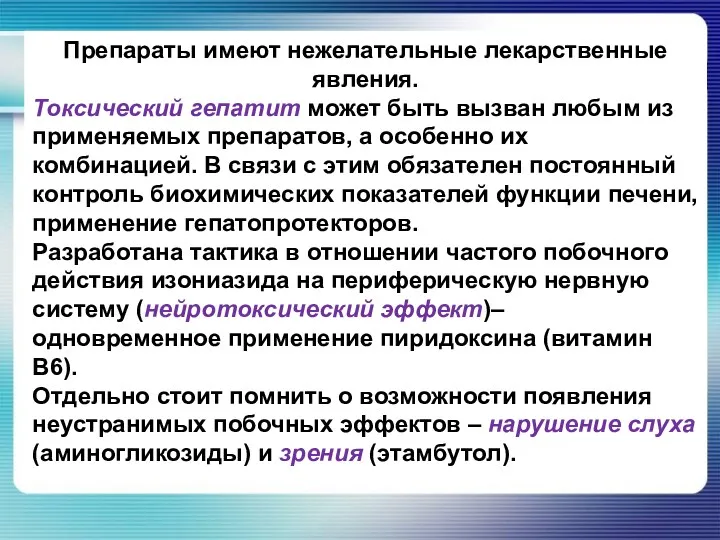 Препараты имеют нежелательные лекарственные явления.

Токсический гепатит может быть вызван любым из применяемых препаратов, а особенно их комбинацией. В связи с этим обязателен постоянный контроль биохимических показателей функции печени, применение гепатопротекторов.

Разработана тактика в отношении частого побочного действия изониазида на периферическую нервную систему (нейротоксический эффект)– одновременное применение пиридоксина (витамин В6).

Отдельно стоит помнить о возможности появления неустранимых побочных эффектов – нарушение слуха (аминогликозиды) и зрения (этамбутол).